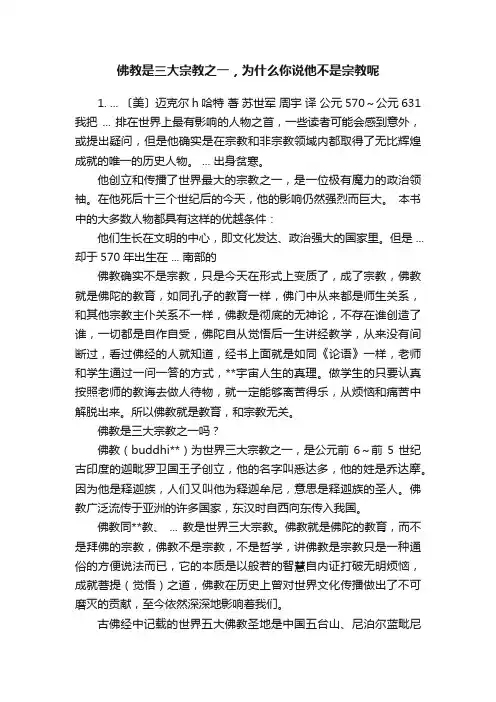 佛教是三大宗教之一，为什么你说他不是宗教呢

1. ... 〔美〕迈克尔 h 哈特 著 苏世军 周宇 译 公元 570～公元 631 我把 ... 排在世界上最有影响的人物之首，一些读者可能会感到意外，或提出疑问，但是他确实是在宗教和非宗教领域内都取得了无比辉煌成就的唯一的历史人物。 ... 出身贫寒。

他创立和传播了世界最大的宗教之一，是一位极有魔力的政治领袖。在他死后十三个世纪后的今天，他的影响仍然强烈而巨大。 本书中的大多数人物都具有这样的优越条件：

他们生长在文明的中心，即文化发达、政治强大的国家里。但是 ... 却于 570 年出生在 ... 南部的

佛教确实不是宗教，只是今天在形式上变质了，成了宗教，佛教就是佛陀的教育，如同孔子的教育一样，佛门中从来都是师生关系，和其他宗教主仆关系不一样，佛教是彻底的无神论，不存在谁创造了谁，一切都是自作自受，佛陀自从觉悟后一生讲经教学，从来没有间断过，看过佛经的人就知道，经书上面就是如同《论语》一样，老师和学生通过一问一答的方式，**宇宙人生的真理。做学生的只要认真按照老师的教诲去做人待物，就一定能够离苦得乐，从烦恼和痛苦中解脱出来。所以佛教就是教育，和宗教无关。

佛教是三大宗教之一吗？

佛教（buddhi**）为世界三大宗教之一，是公元前 6～前 5 世纪古印度的迦毗罗卫国王子创立，他的名字叫悉达多，他的姓是乔达摩。因为他是释迦族，人们又叫他为释迦牟尼，意思是释迦族的圣人。佛教广泛流传于亚洲的许多国家，东汉时自西向东传入我国。

佛教同**教、 ... 教是世界三大宗教。佛教就是佛陀的教育，而不是拜佛的宗教，佛教不是宗教，不是哲学，讲佛教是宗教只是一种通俗的方便说法而已，它的本质是以般若的智慧自内证打破无明烦恼，成就菩提（觉悟）之道，佛教在历史上曾对世界文化传播做出了不可磨灭的贡献，至今依然深深地影响着我们。

古佛经中记载的世界五大佛教圣地是中国五台山、尼泊尔蓝毗尼